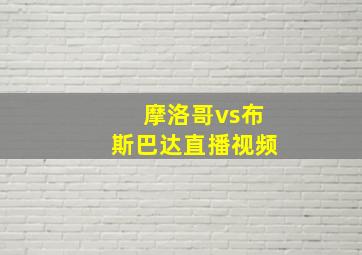 摩洛哥vs布斯巴达直播视频